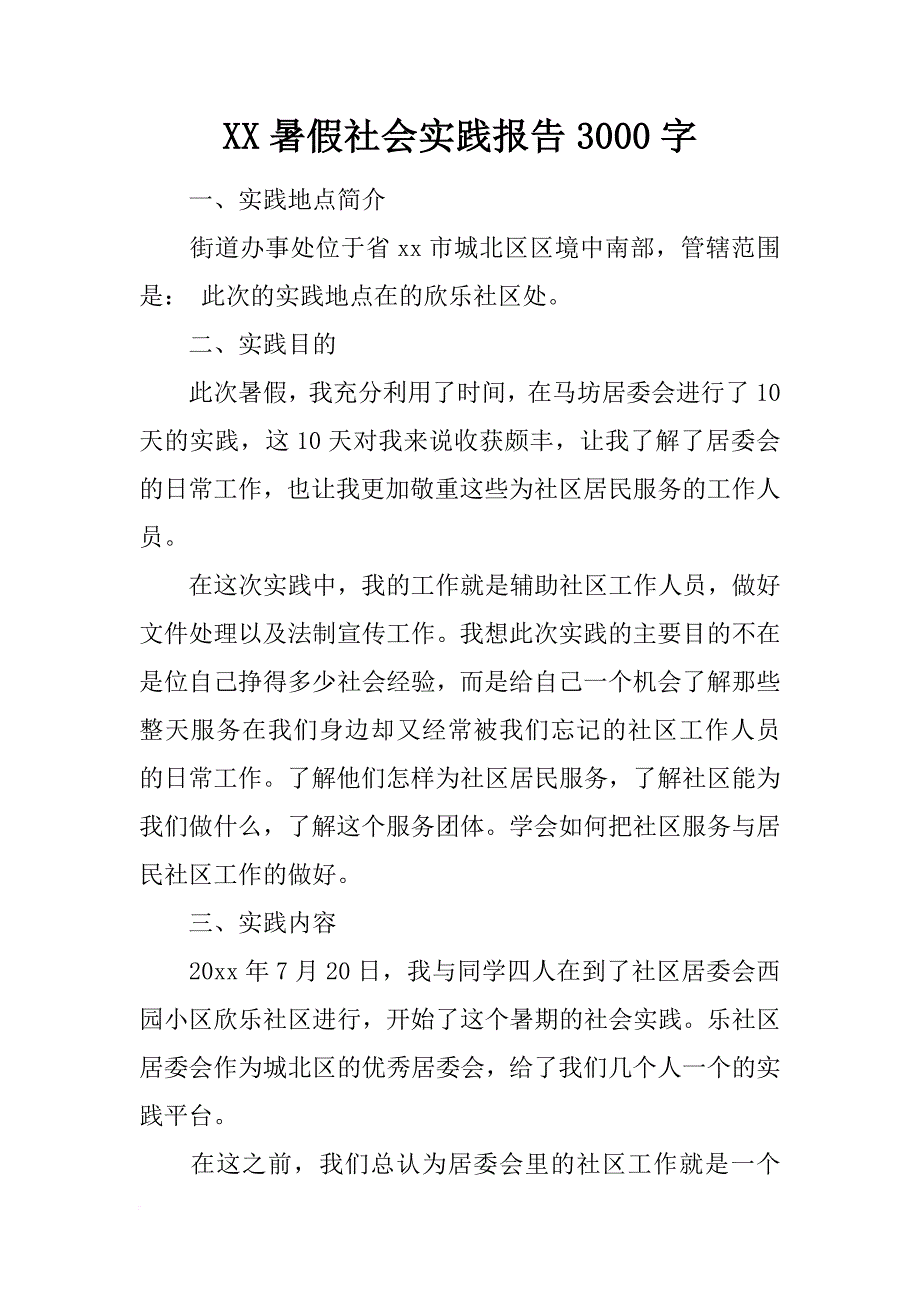 XX 暑假社会实践报告 3000 字

一、实践地点简介

街道办事处位于省 xx 市城北区区境中南部，管辖范围是： 此次的实践地点在的欣乐社区处。

二、实践目的

此次暑假，我充分利用了时间，在马坊居委会进行了 10 天的实践，这 10 天对我来说收获颇丰，让我了解了居委会的日常工作，也让我更加敬重这些为社区居民服务的工作人员。

在这次实践中，我的工作就是辅助社区工作人员，做好文件处理以及法制宣传工作。我想此次实践的主要目的不在是位自己挣得多少社会经验，而是给自己一个机会了解那些整天服务在我们身边却又经常被我们忘记的社区工作人员的日常工作。了解他们怎样为社区居民服务，了解社区能为我们做什么，了解这个服务团体。学会如何把社区服务与居民社区工作的做好。

三、实践内容

20xx 年 7 月 20 日，我与同学四人在到了社区居委会西园小区欣乐社区进行，开始了这个暑期的社会实践。乐社区居委会作为城北区的优秀居委会，给了我们几个人一个的实践平台。

在这之前，我们总认为居委会里的社区工作就是一个